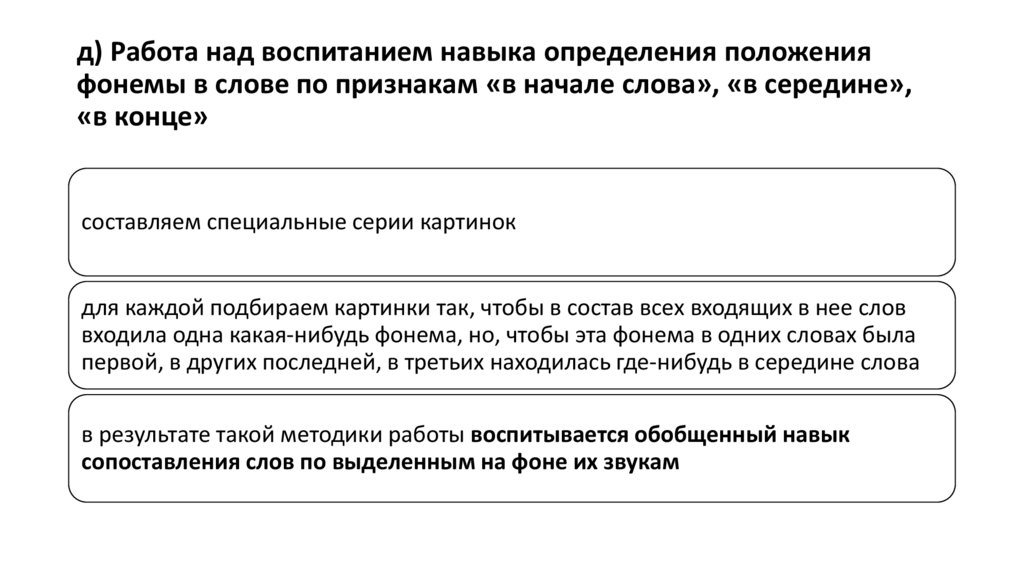 д) Работа над воспитанием навыка определения положения фонемы в слове по признакам «в начале слова», «в середине», «в конце»

составляем специальные серии картинок

для каждой подбираем картинки так, чтобы в состав всех входящих в нее слов входила одна какая-нибудь фонема, но, чтобы эта фонема в одних словах была первой, в других последней, в третьих находилась где-нибудь в середине слова

в результате такой методики работы воспитывается обобщенный навык сопоставления слов по выделенным на фоне их звукам